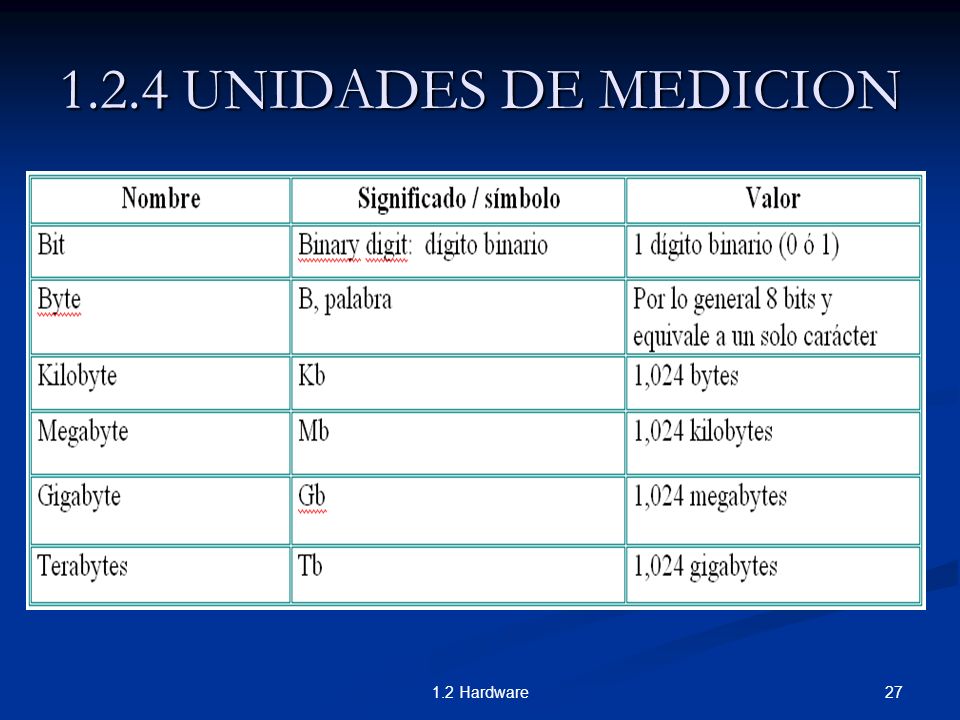 1.2.4 UNIDADES DE MEDICION

| Nombre | Significado / símbolo | Valor |
|---|---|---|
| Bit | Binary digit: dígito binario | 1 dígito binario (0 ó 1) |
| Byte | B, palabra | Por lo general 8 bits y equivale a un solo carácter |
| Kilobyte | Kb | 1,024 bytes |
| Megabyte | Mb | 1,024 kilobytes |
| Gigabyte | Gb | 1,024 megabytes |
| Terabytes | Tb | 1,024 gigabytes |

1.2 Hardware

27